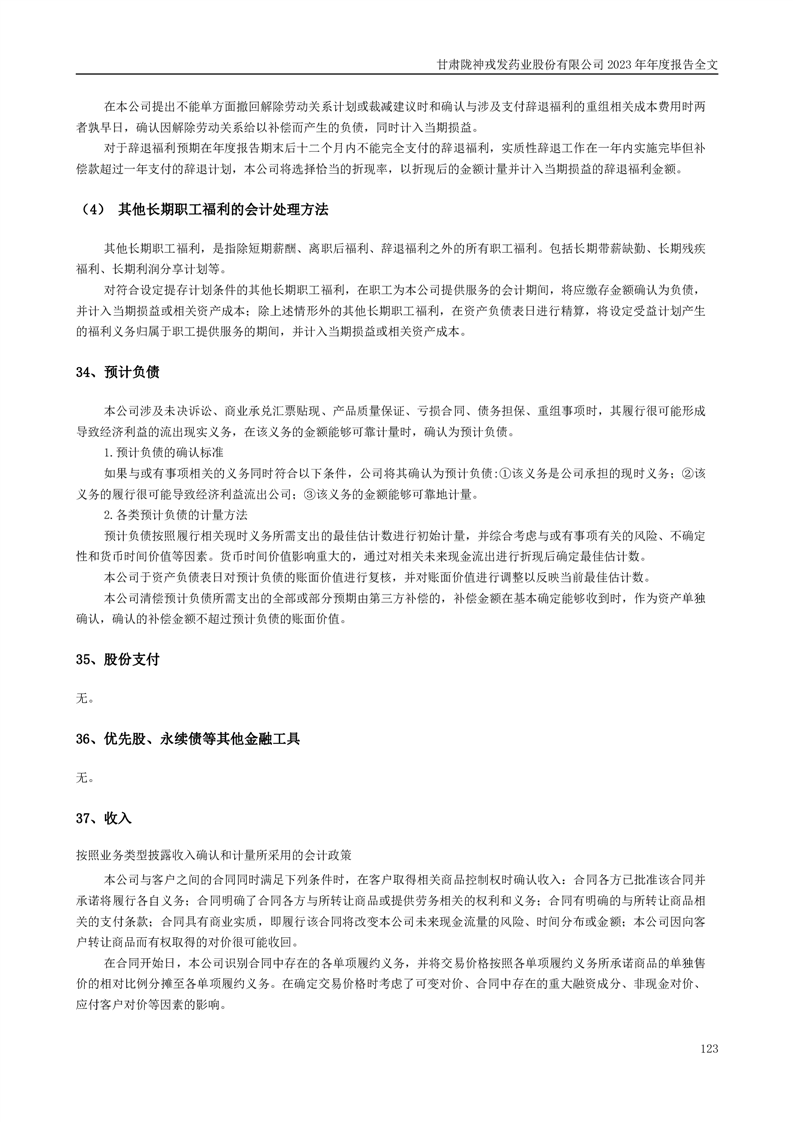 甘肃陇神戎发药业股份有限公司 2023 年年度报告全文

在本公司提出不能单方面撤回解除劳动关系计划或裁减建议时和确认与涉及支付辞退福利的重组相关成本费用时两者孰早日，确认因解除劳动关系给以补偿而产生的负债，同时计入当期损益。

对于辞退福利预期在年度报告期末后十二个月内不能完全支付的辞退福利，实质性辞退工作在一年内实施完毕但补偿款超过一年支付的辞退计划，本公司将选择恰当的折现率，以折现后的金额计量并计入当期损益的辞退福利金额。

（4） 其他长期职工福利的会计处理方法

其他长期职工福利，是指除短期薪酬、离职后福利、辞退福利之外的所有职工福利。包括长期带薪缺勤、长期残疾福利、长期利润分享计划等。

对符合设定提存计划条件的其他长期职工福利，在职工为本公司提供服务的会计期间，将应缴存金额确认为负债，并计入当期损益或相关资产成本；除上述情形外的其他长期职工福利，在资产负债表日进行精算，将设定受益计划产生的福利义务归属于职工提供服务的期间，并计入当期损益或相关资产成本。

34、预计负债

本公司涉及未决诉讼、商业承兑汇票贴现、产品质量保证、亏损合同、债务担保、重组事项时，其履行很可能形成导致经济利益的流出现实义务，在该义务的金额能够可靠计量时，确认为预计负债。

1.预计负债的确认标准

如果与或有事项相关的义务同时符合以下条件，公司将其确认为预计负债:①该义务是公司承担的现时义务；②该义务的履行很可能导致经济利益流出公司；③该义务的金额能够可靠地计量。

2.各类预计负债的计量方法

预计负债按照履行相关现时义务所需支出的最佳估计数进行初始计量，并综合考虑与或有事项有关的风险、不确定性和货币时间价值等因素。货币时间价值影响重大的，通过对相关未来现金流出进行折现后确定最佳估计数。

本公司于资产负债表日对预计负债的账面价值进行复核，并对账面价值进行调整以反映当前最佳估计数。

本公司清偿预计负债所需支出的全部或部分预期由第三方补偿的，补偿金额在基本确定能够收到时，作为资产单独确认，确认的补偿金额不超过预计负债的账面价值。

35、股份支付

无。

36、优先股、永续债等其他金融工具

无。

37、收入

按照业务类型披露收入确认和计量所采用的会计政策

本公司与客户之间的合同同时满足下列条件时，在客户取得相关商品控制权时确认收入：合同各方已批准该合同并承诺将履行各自义务；合同明确了合同各方与所转让商品或提供劳务相关的权利和义务；合同有明确的与所转让商品相关的支付条款；合同具有商业实质，即履行该合同将改变本公司未来现金流量的风险、时间分布或金额；本公司因向客户转让商品而有权取得的对价很可能收回。

在合同开始日，本公司识别合同中存在的各单项履约义务，并将交易价格按照各单项履约义务所承诺商品的单独售价的相对比例分摊至各单项履约义务。在确定交易价格时考虑了可变对价、合同中存在的重大融资成分、非现金对价、应付客户对价等因素的影响。

123